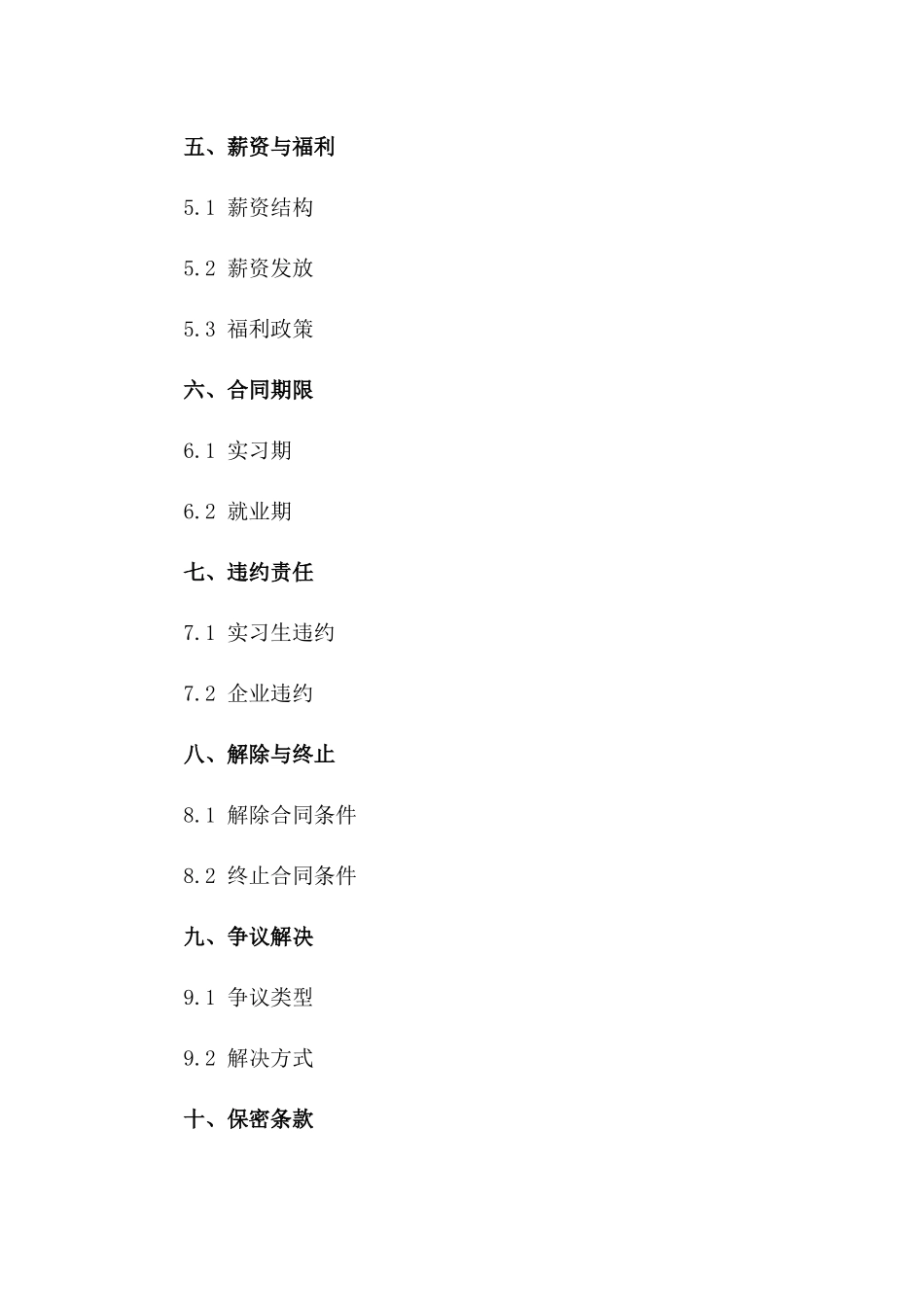 五、薪资与福利

5.1 薪资结构

5.2 薪资发放

5.3 福利政策

六、合同期限

6.1 实习期

6.2 就业期

七、违约责任

7.1 实习生违约

7.2 企业违约

八、解除与终止

8.1 解除合同条件

8.2 终止合同条件

九、争议解决

9.1 争议类型

9.2 解决方式

十、保密条款